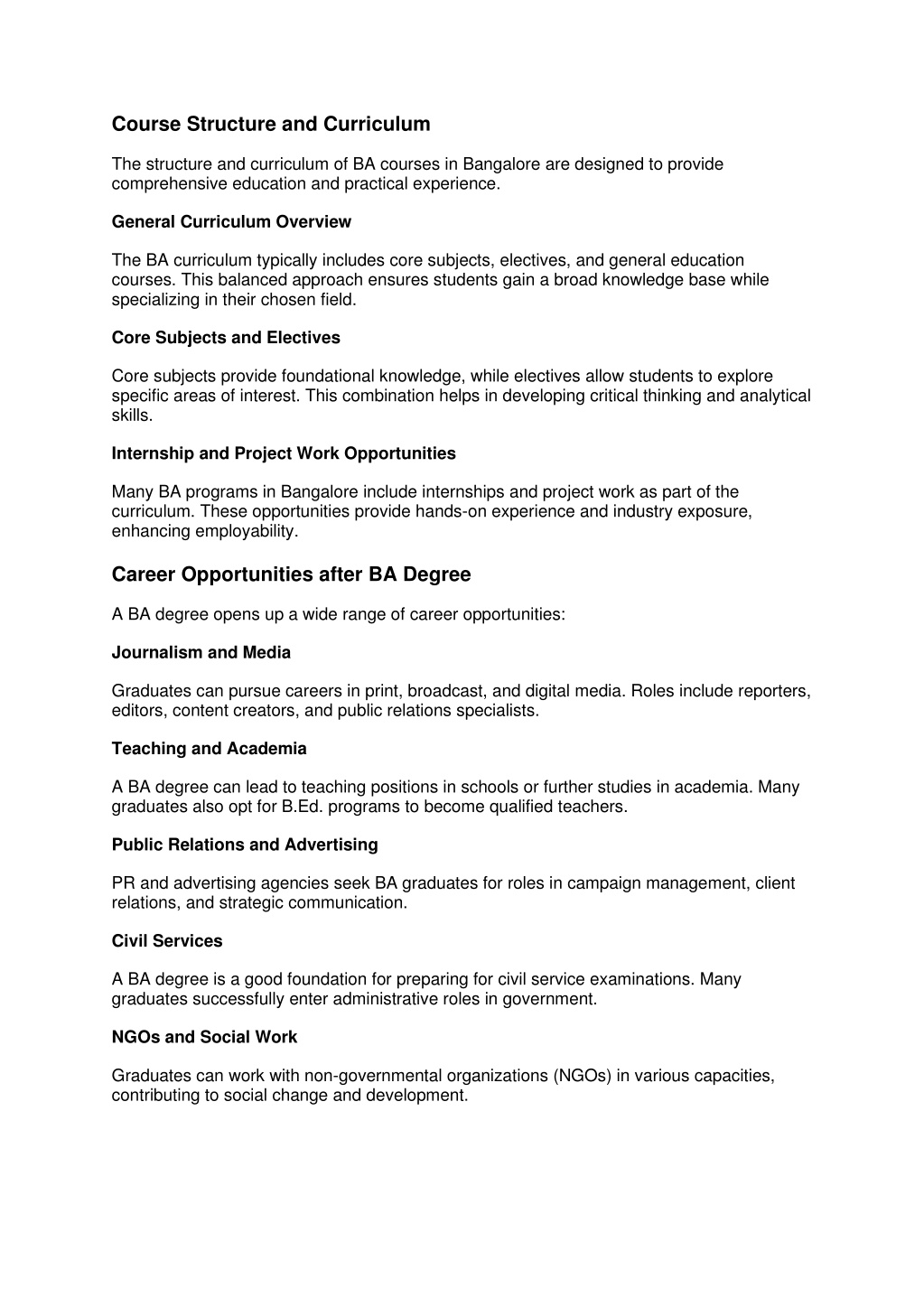 Course Structure and Curriculum

The structure and curriculum of BA courses in Bangalore are designed to provide comprehensive education and practical experience.

General Curriculum Overview

The BA curriculum typically includes core subjects, electives, and general education courses. This balanced approach ensures students gain a broad knowledge base while specializing in their chosen field.

Core Subjects and Electives

Core subjects provide foundational knowledge, while electives allow students to explore specific areas of interest. This combination helps in developing critical thinking and analytical skills.

Internship and Project Work Opportunities

Many BA programs in Bangalore include internships and project work as part of the curriculum. These opportunities provide hands-on experience and industry exposure, enhancing employability.

Career Opportunities after BA Degree

A BA degree opens up a wide range of career opportunities:

Journalism and Media

Graduates can pursue careers in print, broadcast, and digital media. Roles include reporters, editors, content creators, and public relations specialists.

Teaching and Academia

A BA degree can lead to teaching positions in schools or further studies in academia. Many graduates also opt for B.Ed. programs to become qualified teachers.

Public Relations and Advertising

PR and advertising agencies seek BA graduates for roles in campaign management, client relations, and strategic communication.

Civil Services

A BA degree is a good foundation for preparing for civil service examinations. Many graduates successfully enter administrative roles in government.

NGOs and Social Work

Graduates can work with non-governmental organizations (NGOs) in various capacities, contributing to social change and development.